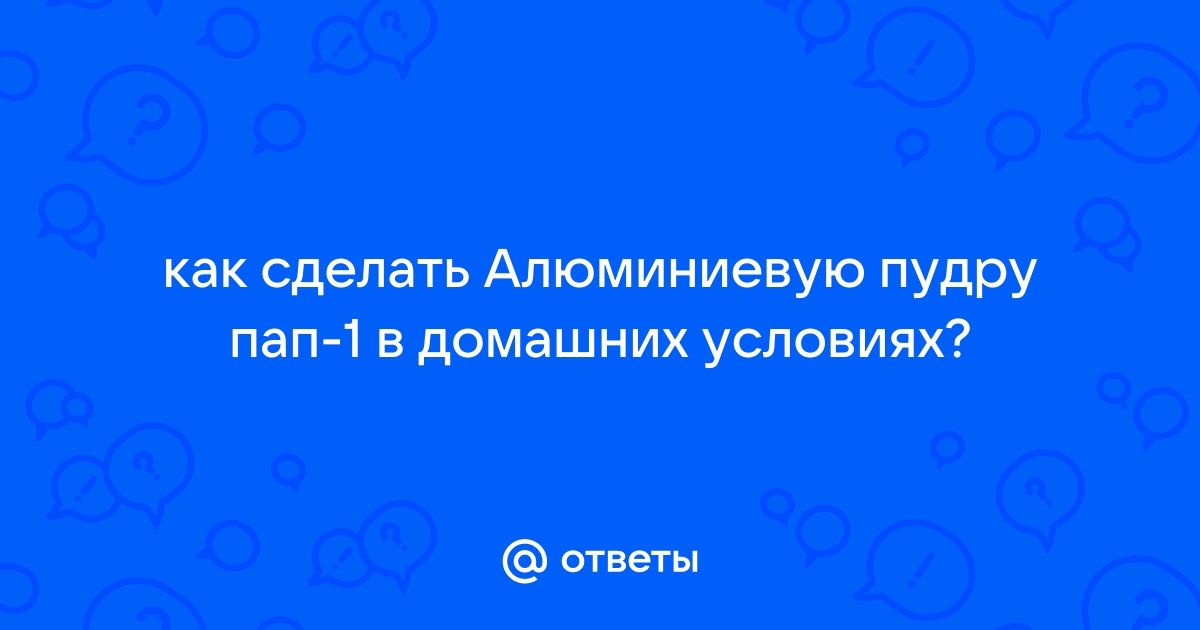 как сделать Алюминиевую пудру пап-1 в домашних условиях?

@ ответы